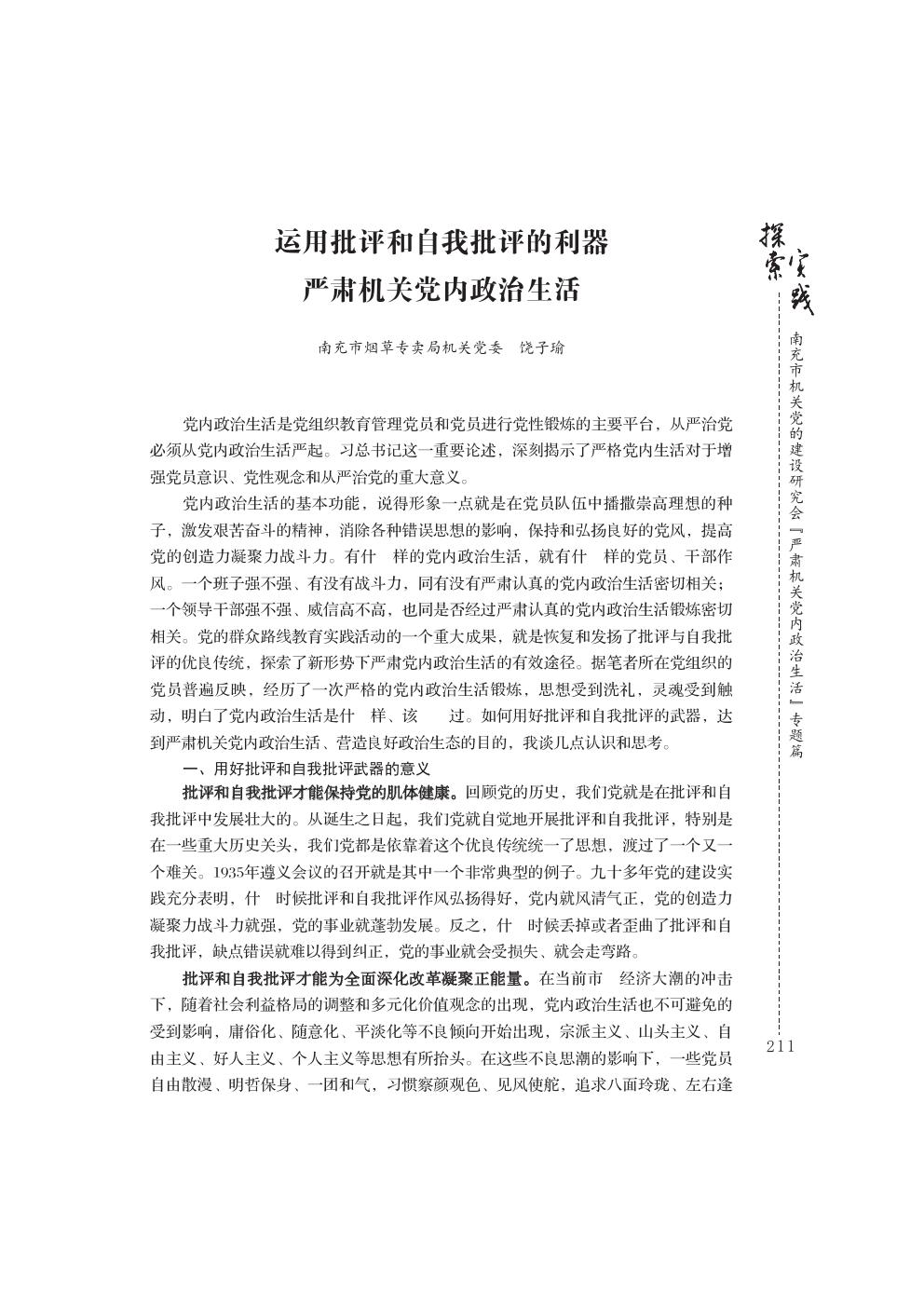 运用批评和自我批评的利器
严肃机关党内政治生活

南充市烟草专卖局机关党委　饶子瑜

党内政治生活是党组织教育管理党员和党员进行党性锻炼的主要平台，从严治党必须从党内政治生活严起。习总书记这一重要论述，深刻揭示了严格党内生活对于增强党员意识、党性观念和从严治党的重大意义。

党内政治生活的基本功能，说得形象一点就是在党员队伍中播撒崇高理想的种子，激发艰苦奋斗的精神，消除各种错误思想的影响，保持和弘扬良好的党风，提高党的创造力凝聚力战斗力。有什　样的党内政治生活，就有什　样的党员、干部作风。一个班子强不强、有没有战斗力，同有没有严肃认真的党内政治生活密切相关；一个领导干部强不强、威信高不高，也同是否经过严肃认真的党内政治生活锻炼密切相关。党的群众路线教育实践活动的一个重大成果，就是恢复和发扬了批评与自我批评的优良传统，探索了新形势下严肃党内政治生活的有效途径。据笔者所在党组织的党员普遍反映，经历了一次严格的党内政治生活锻炼，思想受到洗礼，灵魂受到触动，明白了党内政治生活是什　样、该　　过。如何用好批评和自我批评的武器，达到严肃机关党内政治生活、营造良好政治生态的目的，我谈几点认识和思考。

一、用好批评和自我批评武器的意义

批评和自我批评才能保持党的肌体健康。回顾党的历史，我们党就是在批评和自我批评中发展壮大的。从诞生之日起，我们党就自觉地开展批评和自我批评，特别是在一些重大历史关头，我们党都是依靠着这个优良传统统一了思想，渡过了一个又一个难关。1935年遵义会议的召开就是其中一个非常典型的例子。九十多年党的建设实践充分表明，什　时候批评和自我批评作风弘扬得好，党内就风清气正，党的创造力凝聚力战斗力就强，党的事业就蓬勃发展。反之，什　时候丢掉或者歪曲了批评和自我批评，缺点错误就难以得到纠正，党的事业就会受损失、就会走弯路。

批评和自我批评才能为全面深化改革凝聚正能量。在当前市　经济大潮的冲击下，随着社会利益格局的调整和多元化价值观念的出现，党内政治生活也不可避免的受到影响，庸俗化、随意化、平淡化等不良倾向开始出现，宗派主义、山头主义、自由主义、好人主义、个人主义等思想有所抬头。在这些不良思潮的影响下，一些党员自由散漫、明哲保身、一团和气，习惯察颜观色、见风使舵，追求八面玲珑、左右逢

探索实践

南充市机关党的建设研究会『严肃机关党内政治生活』专题篇

211